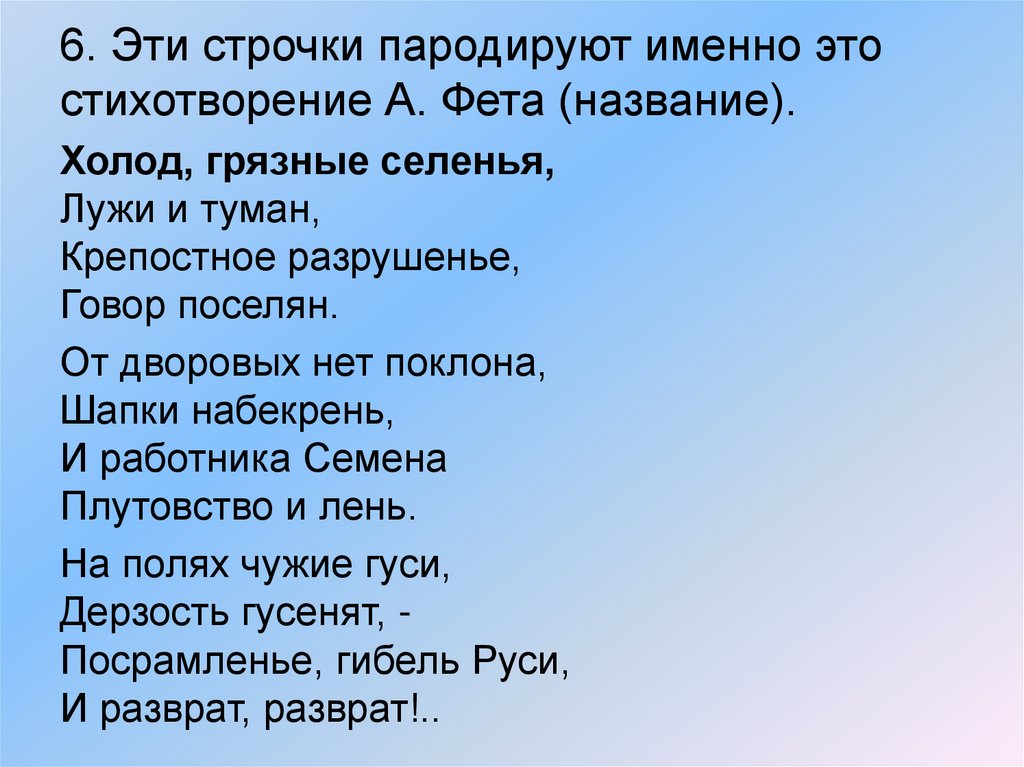 6. Эти строчки пародируют именно это стихотворение А. Фета (название).

Холод, грязные селенья,
Лужи и туман,
Крепостное разрушенье,
Говор поселян.

От дворовых нет поклона,
Шапки набекрень,
И работника Семена
Плутовство и лень.

На полях чужие гуси,
Дерзость гусенят, -
Посрамленье, гибель Руси,
И разврат, разврат!..